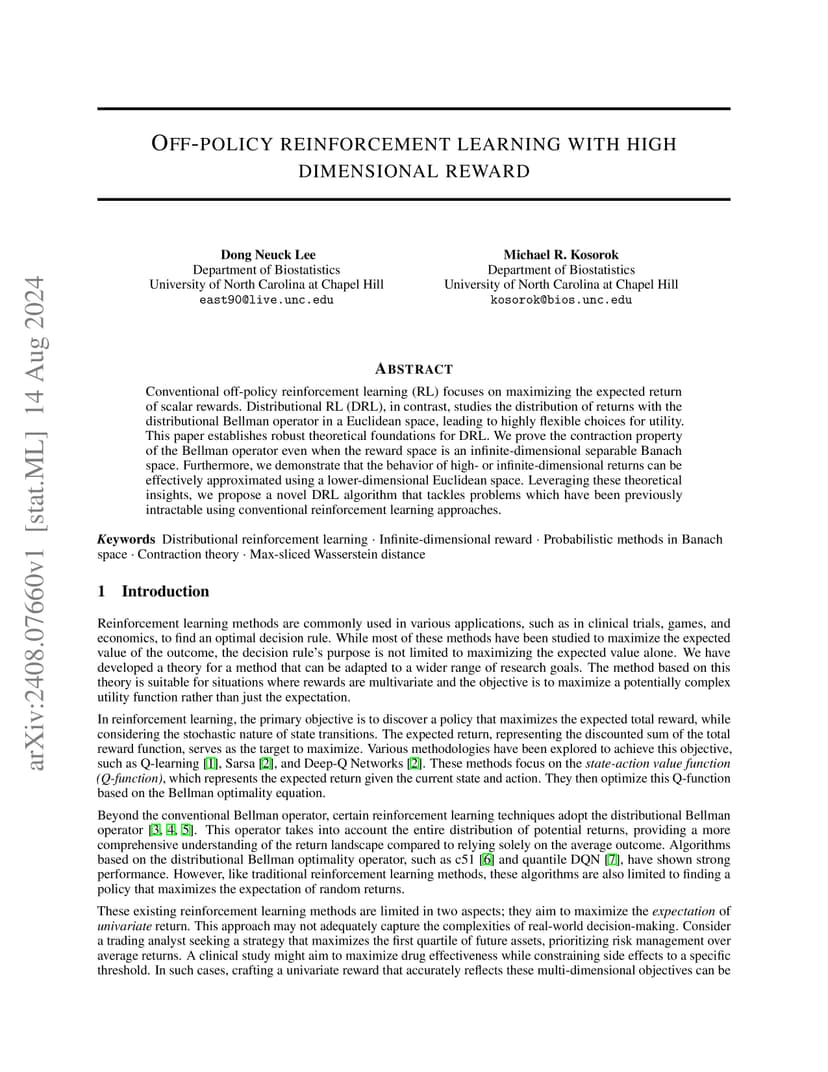 arXiv:2408.07660v1 [stat.ML] 14 Aug 2024

OFF-POLICY REINFORCEMENT LEARNING WITH HIGH DIMENSIONAL REWARD

Dong Neuck Lee
Department of Biostatistics
University of North Carolina at Chapel Hill
east90@live.unc.edu

Michael R. Kosorok
Department of Biostatistics
University of North Carolina at Chapel Hill
kosorok@bios.unc.edu

ABSTRACT

Conventional off-policy reinforcement learning (RL) focuses on maximizing the expected return of scalar rewards. Distributional RL (DRL), in contrast, studies the distribution of returns with the distributional Bellman operator in a Euclidean space, leading to highly flexible choices for utility. This paper establishes robust theoretical foundations for DRL. We prove the contraction property of the Bellman operator even when the reward space is an infinite-dimensional separable Banach space. Furthermore, we demonstrate that the behavior of high- or infinite-dimensional returns can be effectively approximated using a lower-dimensional Euclidean space. Leveraging these theoretical insights, we propose a novel DRL algorithm that tackles problems which have been previously intractable using conventional reinforcement learning approaches.

Keywords Distributional reinforcement learning · Infinite-dimensional reward · Probabilistic methods in Banach space · Contraction theory · Max-sliced Wasserstein distance

1 Introduction

Reinforcement learning methods are commonly used in various applications, such as in clinical trials, games, and economics, to find an optimal decision rule. While most of these methods have been studied to maximize the expected value of the outcome, the decision rule's purpose is not limited to maximizing the expected value alone. We have developed a theory for a method that can be adapted to a wider range of research goals. The method based on this theory is suitable for situations where rewards are multivariate and the objective is to maximize a potentially complex utility function rather than just the expectation.

In reinforcement learning, the primary objective is to discover a policy that maximizes the expected total reward, while considering the stochastic nature of state transitions. The expected return, representing the discounted sum of the total reward function, serves as the target to maximize. Various methodologies have been explored to achieve this objective, such as Q-learning [1], Sarsa [2], and Deep-Q Networks [2]. These methods focus on the state-action value function (Q-function), which represents the expected return given the current state and action. They then optimize this Q-function based on the Bellman optimality equation.

Beyond the conventional Bellman operator, certain reinforcement learning techniques adopt the distributional Bellman operator [3, 4, 5]. This operator takes into account the entire distribution of potential returns, providing a more comprehensive understanding of the return landscape compared to relying solely on the average outcome. Algorithms based on the distributional Bellman optimality operator, such as c51 [6] and quantile DQN [7], have shown strong performance. However, like traditional reinforcement learning methods, these algorithms are also limited to finding a policy that maximizes the expectation of random returns.

These existing reinforcement learning methods are limited in two aspects; they aim to maximize the expectation of univariate return. This approach may not adequately capture the complexities of real-world decision-making. Consider a trading analyst seeking a strategy that maximizes the first quartile of future assets, prioritizing risk management over average returns. A clinical study might aim to maximize drug effectiveness while constraining side effects to a specific threshold. In such cases, crafting a univariate reward that accurately reflects these multi-dimensional objectives can be